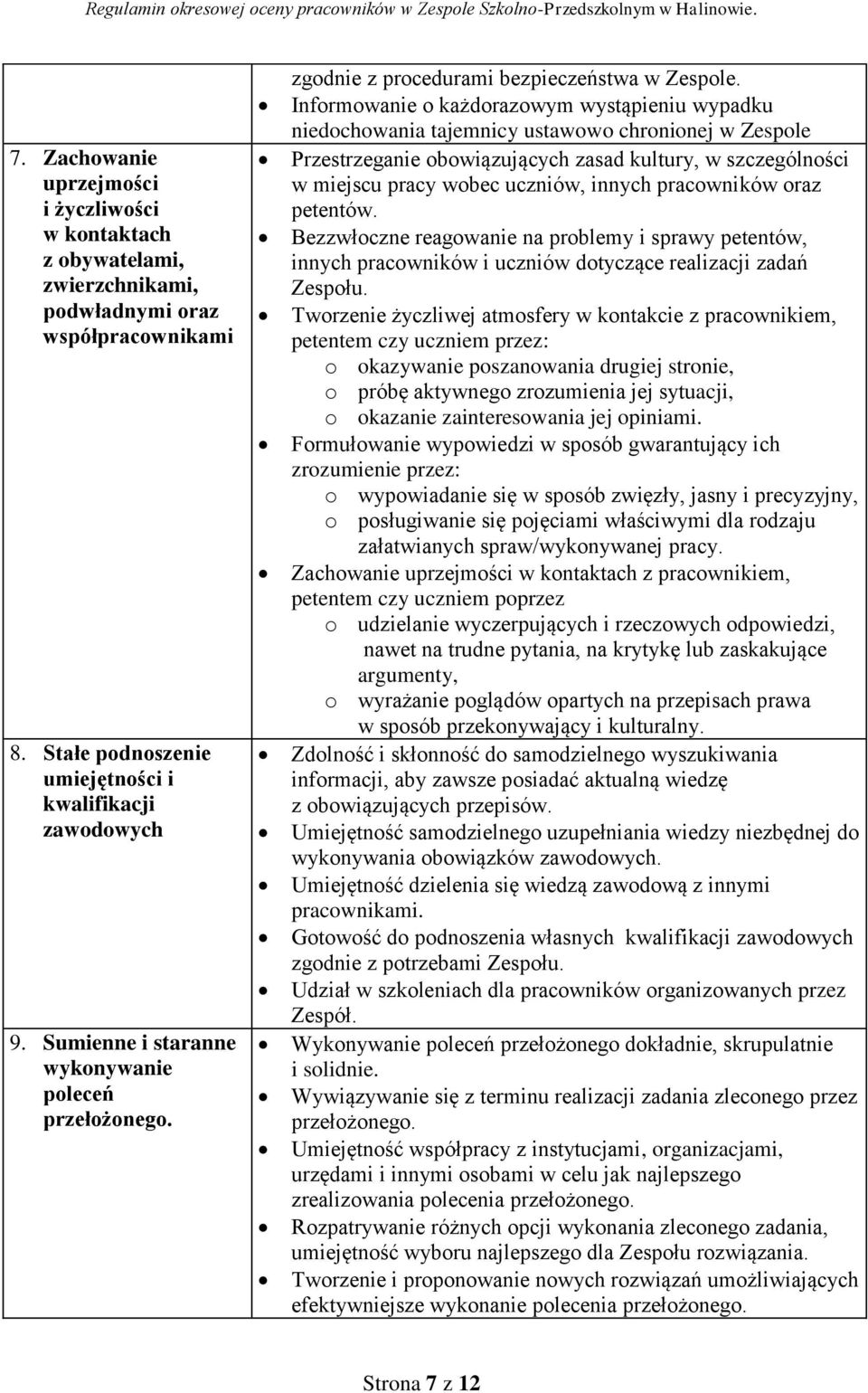 Regulamin okresowej oceny pracowników w Zespole Szkolno-Przedszkolnym w Halinowie.

| | |
|---|---|
| | zgodnie z procedurami bezpieczeństwa w Zespole.<br>• Informowanie o każdorazowym wystąpieniu wypadku niedochowania tajemnicy ustawowo chronionej w Zespole |
| 7. Zachowanie uprzejmości i życzliwości w kontaktach z obywatelami, zwierzchnikami, podwładnymi oraz współpracownikami | • Przestrzeganie obowiązujących zasad kultury, w szczególności w miejscu pracy wobec uczniów, innych pracowników oraz petentów.<br>• Bezzwłoczne reagowanie na problemy i sprawy petentów, innych pracowników i uczniów dotyczące realizacji zadań Zespołu.<br>• Tworzenie życzliwej atmosfery w kontakcie z pracownikiem, petentem czy uczniem przez:<br>o okazywanie poszanowania drugiej stronie,<br>o próbę aktywnego zrozumienia jej sytuacji,<br>o okazanie zainteresowania jej opiniami.<br>• Formułowanie wypowiedzi w sposób gwarantujący ich zrozumienie przez:<br>o wypowiadanie się w sposób zwięzły, jasny i precyzyjny,<br>o posługiwanie się pojęciami właściwymi dla rodzaju załatwianych spraw/wykonywanej pracy.<br>• Zachowanie uprzejmości w kontaktach z pracownikiem, petentem czy uczniem poprzez<br>o udzielanie wyczerpujących i rzeczowych odpowiedzi, nawet na trudne pytania, na krytykę lub zaskakujące argumenty,<br>o wyrażanie poglądów opartych na przepisach prawa w sposób przekonywający i kulturalny. |
| 8. Stałe podnoszenie umiejętności i kwalifikacji zawodowych | • Zdolność i skłonność do samodzielnego wyszukiwania informacji, aby zawsze posiadać aktualną wiedzę z obowiązujących przepisów.<br>• Umiejętność samodzielnego uzupełniania wiedzy niezbędnej do wykonywania obowiązków zawodowych.<br>• Umiejętność dzielenia się wiedzą zawodową z innymi pracownikami.<br>• Gotowość do podnoszenia własnych kwalifikacji zawodowych zgodnie z potrzebami Zespołu.<br>• Udział w szkoleniach dla pracowników organizowanych przez Zespół. |
| 9. Sumienne i staranne wykonywanie poleceń przełożonego. | • Wykonywanie poleceń przełożonego dokładnie, skrupulatnie i solidnie.<br>• Wywiązywanie się z terminu realizacji zadania zleconego przez przełożonego.<br>• Umiejętność współpracy z instytucjami, organizacjami, urzędami i innymi osobami w celu jak najlepszego zrealizowania polecenia przełożonego.<br>• Rozpatrywanie różnych opcji wykonania zleconego zadania, umiejętność wyboru najlepszego dla Zespołu rozwiązania.<br>• Tworzenie i proponowanie nowych rozwiązań umożliwiających efektywniejsze wykonanie polecenia przełożonego. |

Strona 7 z 12